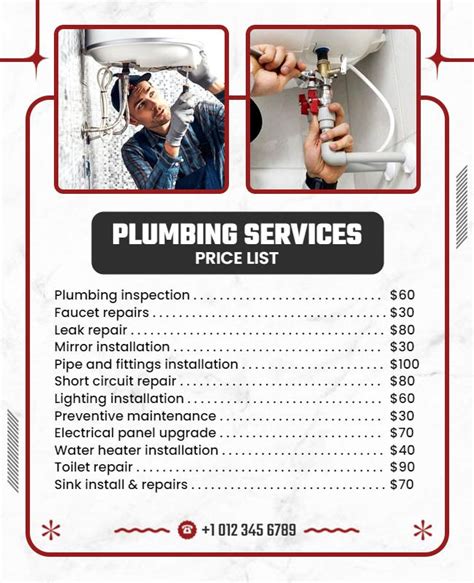 PLUMBING SERVICES
PRICE LIST

Plumbing inspection $60
Faucet repairs $30
Leak repair $80
Mirror installation $30
Pipe and fittings installation $100
Short circuit repair $80
Lighting installation $60
Preventive maintenance $30
Electrical panel upgrade $70
Water heater installation $40
Toilet repair $90
Sink install & repairs $70

+1 012 345 6789